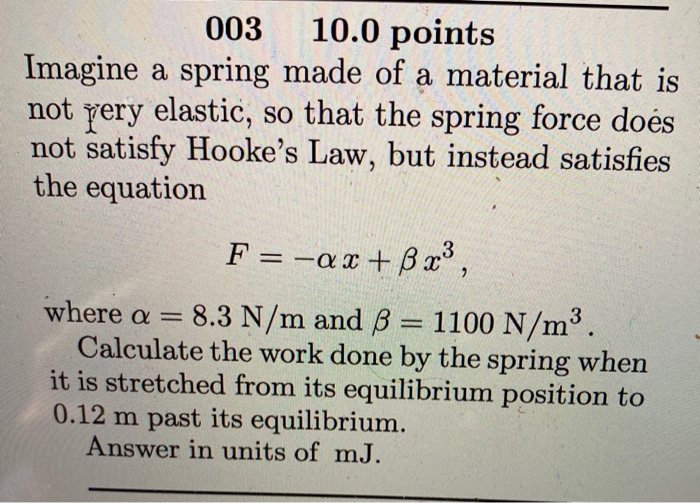 003 10.0 points

Imagine a spring made of a material that is not very elastic, so that the spring force does not satisfy Hooke's Law, but instead satisfies the equation

$F = -\alpha x + \beta x^3$,

where $\alpha = 8.3$ N/m and $\beta = 1100$ N/m$^3$.

Calculate the work done by the spring when it is stretched from its equilibrium position to 0.12 m past its equilibrium.

Answer in units of mJ.